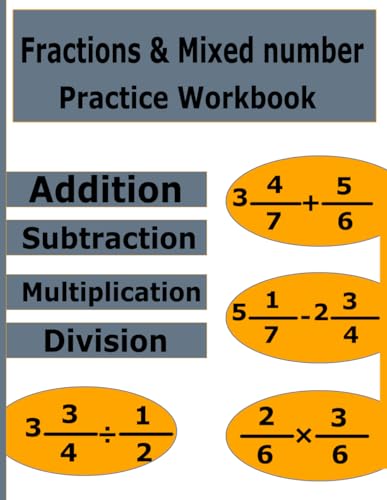 Fractions & Mixed number Practice Workbook

Addition

Subtraction

Multiplication

Division

$3\frac{4}{7}+\frac{5}{6}$

$5\frac{1}{7}-2\frac{3}{4}$

$3\frac{3}{4}\div\frac{1}{2}$

$\frac{2}{6}\times\frac{3}{6}$